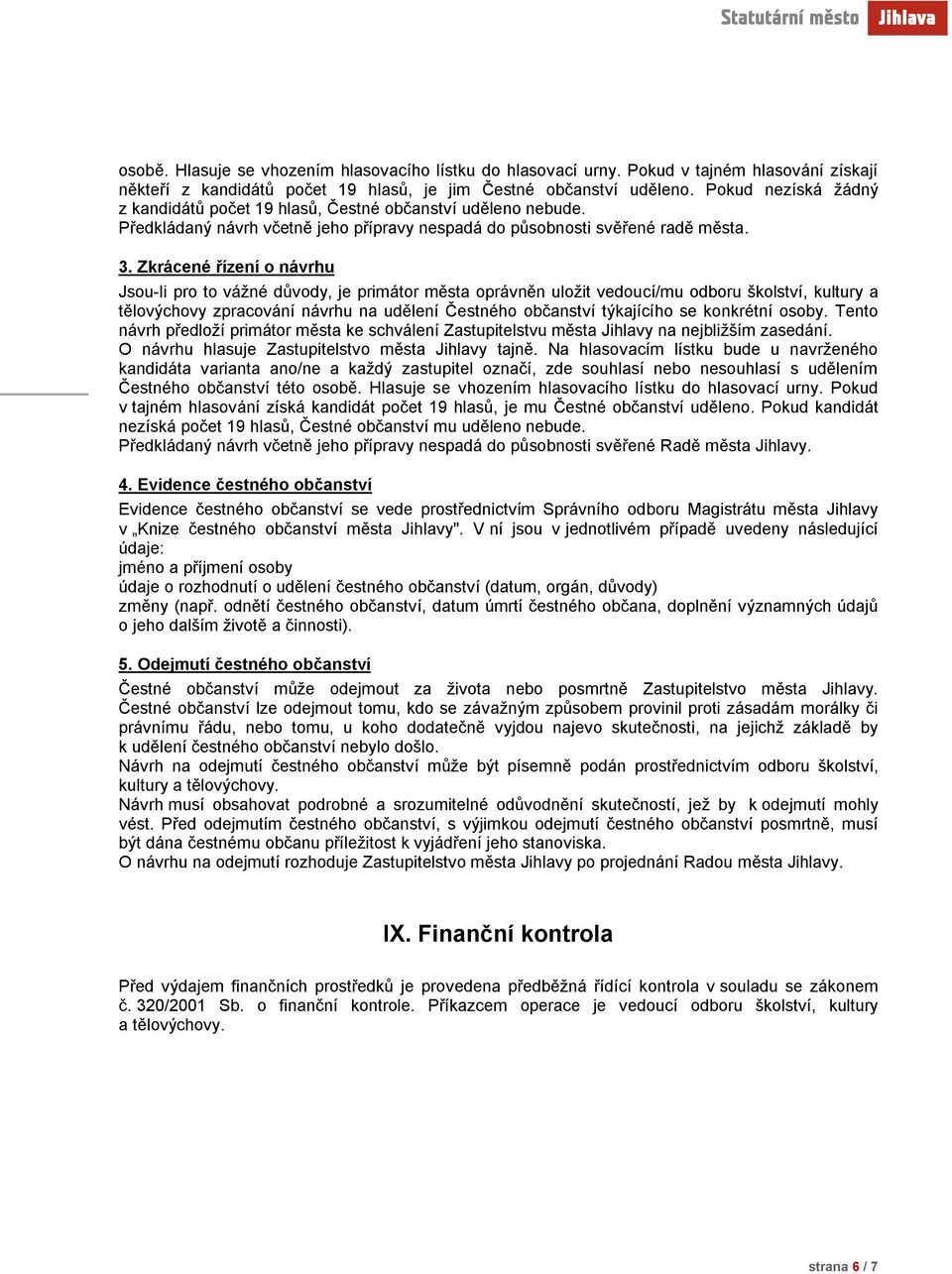 Statutární město Jihlava

osobě. Hlasuje se vhozením hlasovacího lístku do hlasovací urny. Pokud v tajném hlasování získají někteří z kandidátů počet 19 hlasů, je jim Čestné občanství uděleno. Pokud nezíská žádný z kandidátů počet 19 hlasů, Čestné občanství uděleno nebude.
Předkládaný návrh včetně jeho přípravy nespadá do působnosti svěřené radě města.

3. Zkrácené řízení o návrhu

Jsou-li pro to vážné důvody, je primátor města oprávněn uložit vedoucí/mu odboru školství, kultury a tělovýchovy zpracování návrhu na udělení Čestného občanství týkajícího se konkrétní osoby. Tento návrh předloží primátor města ke schválení Zastupitelstvu města Jihlavy na nejbližším zasedání.
O návrhu hlasuje Zastupitelstvo města Jihlavy tajně. Na hlasovacím lístku bude u navrženého kandidáta varianta ano/ne a každý zastupitel označí, zde souhlasí nebo nesouhlasí s udělením Čestného občanství této osobě. Hlasuje se vhozením hlasovacího lístku do hlasovací urny. Pokud v tajném hlasování získá kandidát počet 19 hlasů, je mu Čestné občanství uděleno. Pokud kandidát nezíská počet 19 hlasů, Čestné občanství mu uděleno nebude.
Předkládaný návrh včetně jeho přípravy nespadá do působnosti svěřené Radě města Jihlavy.

4. Evidence čestného občanství

Evidence čestného občanství se vede prostřednictvím Správního odboru Magistrátu města Jihlavy v „Knize čestného občanství města Jihlavy". V ní jsou v jednotlivém případě uvedeny následující údaje:
jméno a příjmení osoby
údaje o rozhodnutí o udělení čestného občanství (datum, orgán, důvody)
změny (např. odnětí čestného občanství, datum úmrtí čestného občana, doplnění významných údajů o jeho dalším životě a činnosti).

5. Odejmutí čestného občanství

Čestné občanství může odejmout za života nebo posmrtně Zastupitelstvo města Jihlavy. Čestné občanství lze odejmout tomu, kdo se závažným způsobem provinil proti zásadám morálky či právnímu řádu, nebo tomu, u koho dodatečně vyjdou najevo skutečnosti, na jejichž základě by k udělení čestného občanství nebylo došlo.
Návrh na odejmutí čestného občanství může být písemně podán prostřednictvím odboru školství, kultury a tělovýchovy.
Návrh musí obsahovat podrobné a srozumitelné odůvodnění skutečností, jež by k odejmutí mohly vést. Před odejmutím čestného občanství, s výjimkou odejmutí čestného občanství posmrtně, musí být dána čestnému občanu příležitost k vyjádření jeho stanoviska.
O návrhu na odejmutí rozhoduje Zastupitelstvo města Jihlavy po projednání Radou města Jihlavy.

IX. Finanční kontrola

Před výdajem finančních prostředků je provedena předběžná řídící kontrola v souladu se zákonem č. 320/2001 Sb. o finanční kontrole. Příkazcem operace je vedoucí odboru školství, kultury a tělovýchovy.

strana 6 / 7